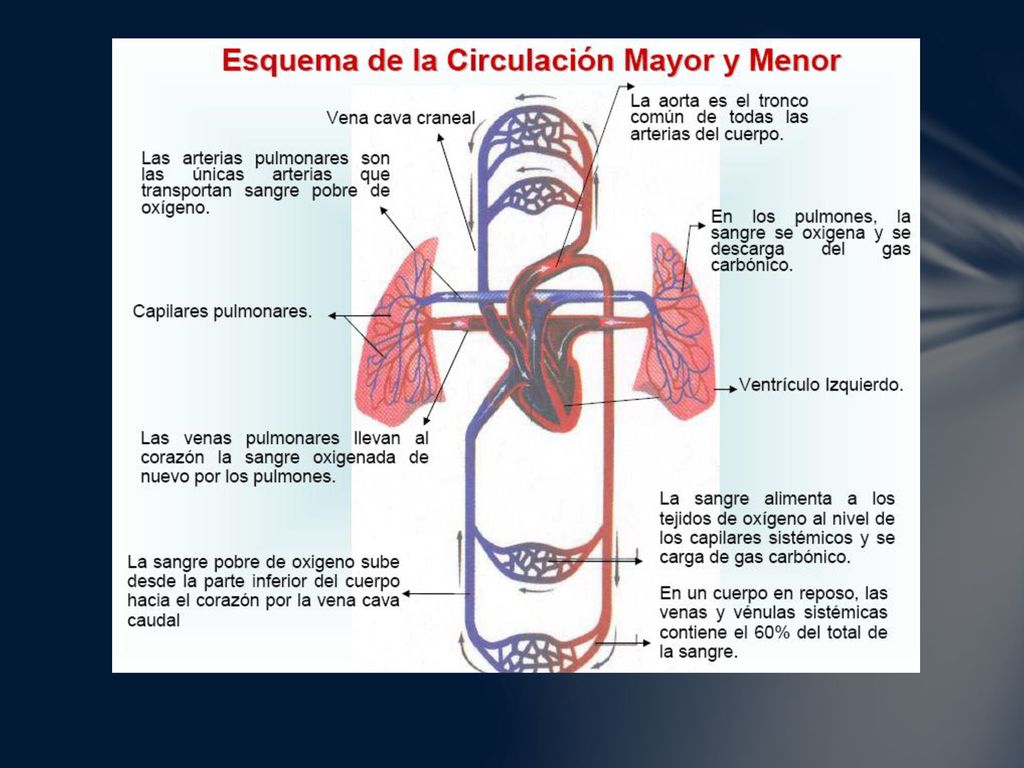 Esquema de la Circulación Mayor y Menor

Vena cava craneal

La aorta es el tronco común de todas las arterias del cuerpo.

Las arterias pulmonares son las únicas arterias que transportan sangre pobre de oxígeno.

En los pulmones, la sangre se oxigena y se descarga del gas carbónico.

Capilares pulmonares.

Ventrículo Izquierdo.

Las venas pulmonares llevan al corazón la sangre oxigenada de nuevo por los pulmones.

La sangre alimenta a los tejidos de oxígeno al nivel de los capilares sistémicos y se carga de gas carbónico.

La sangre pobre de oxigeno sube desde la parte inferior del cuerpo hacia el corazón por la vena cava caudal

En un cuerpo en reposo, las venas y vénulas sistémicas contiene el 60% del total de la sangre.